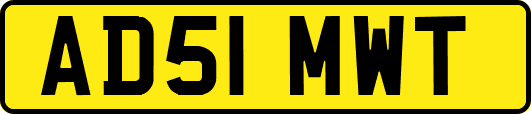 AD51 MWT